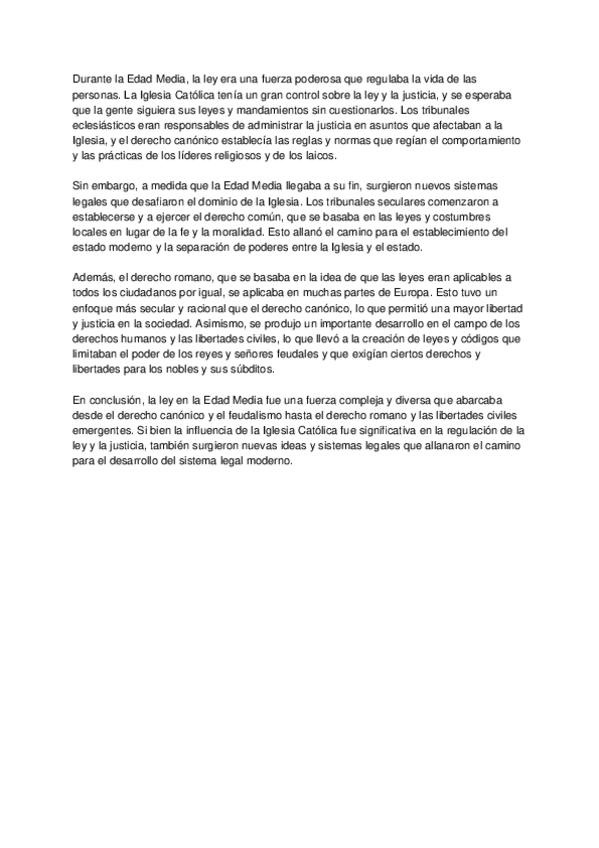 Durante la Edad Media, la ley era una fuerza poderosa que regulaba la vida de las personas. La Iglesia Católica tenía un gran control sobre la ley y la justicia, y se esperaba que la gente siguiera sus leyes y mandamientos sin cuestionarlos. Los tribunales eclesiásticos eran responsables de administrar la justicia en asuntos que afectaban a la Iglesia, y el derecho canónico establecía las reglas y normas que regían el comportamiento y las prácticas de los líderes religiosos y de los laicos.

Sin embargo, a medida que la Edad Media llegaba a su fin, surgieron nuevos sistemas legales que desafiaron el dominio de la Iglesia. Los tribunales seculares comenzaron a establecerse y a ejercer el derecho común, que se basaba en las leyes y costumbres locales en lugar de la fe y la moralidad. Esto allanó el camino para el establecimiento del estado moderno y la separación de poderes entre la Iglesia y el estado.

Además, el derecho romano, que se basaba en la idea de que las leyes eran aplicables a todos los ciudadanos por igual, se aplicaba en muchas partes de Europa. Esto tuvo un enfoque más secular y racional que el derecho canónico, lo que permitió una mayor libertad y justicia en la sociedad. Asimismo, se produjo un importante desarrollo en el campo de los derechos humanos y las libertades civiles, lo que llevó a la creación de leyes y códigos que limitaban el poder de los reyes y señores feudales y que exigían ciertos derechos y libertades para los nobles y sus súbditos.

En conclusión, la ley en la Edad Media fue una fuerza compleja y diversa que abarcaba desde el derecho canónico y el feudalismo hasta el derecho romano y las libertades civiles emergentes. Si bien la influencia de la Iglesia Católica fue significativa en la regulación de la ley y la justicia, también surgieron nuevas ideas y sistemas legales que allanaron el camino para el desarrollo del sistema legal moderno.